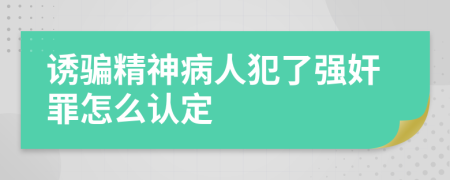 诱骗精神病人犯了强奸罪怎么认定